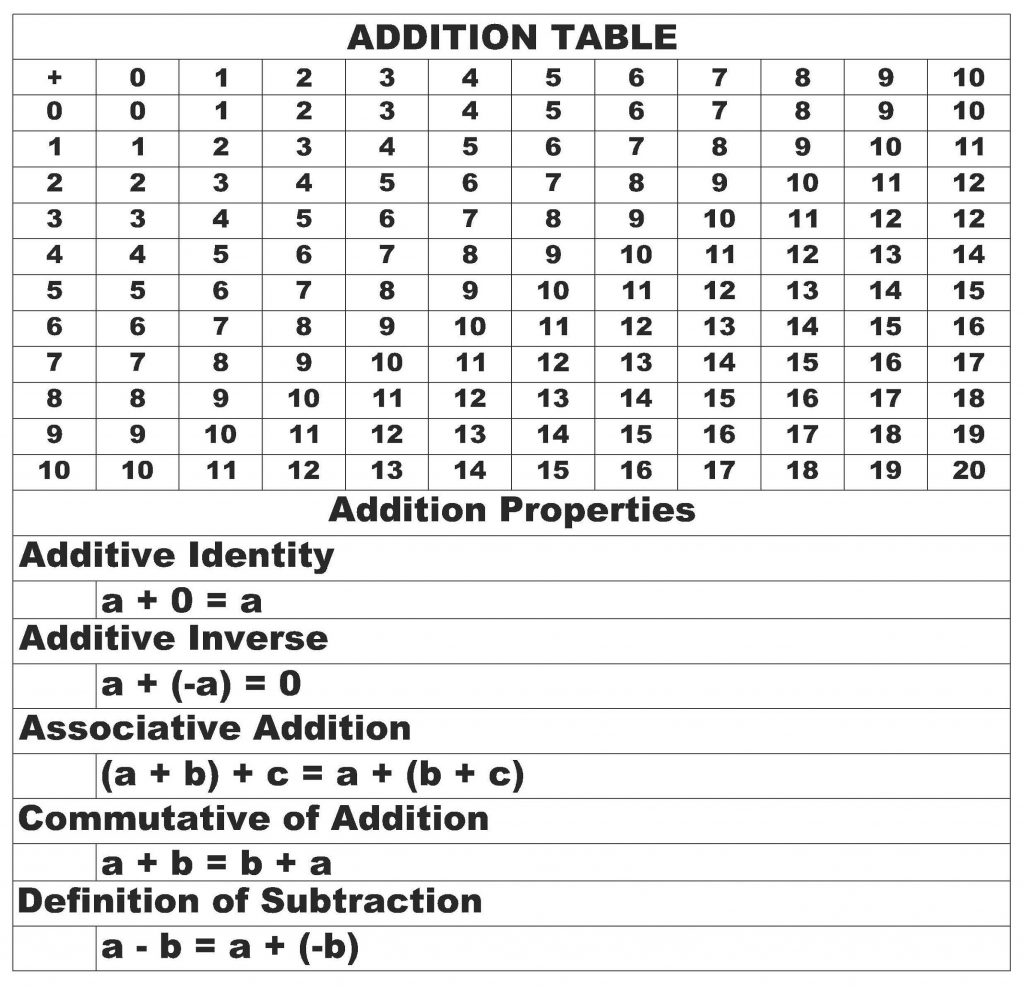 ADDITION TABLE

| + | 0 | 1 | 2 | 3 | 4 | 5 | 6 | 7 | 8 | 9 | 10 |
|---|---|---|---|---|---|---|---|---|---|---|---|
| 0 | 0 | 1 | 2 | 3 | 4 | 5 | 6 | 7 | 8 | 9 | 10 |
| 1 | 1 | 2 | 3 | 4 | 5 | 6 | 7 | 8 | 9 | 10 | 11 |
| 2 | 2 | 3 | 4 | 5 | 6 | 7 | 8 | 9 | 10 | 11 | 12 |
| 3 | 3 | 4 | 5 | 6 | 7 | 8 | 9 | 10 | 11 | 12 | 12 |
| 4 | 4 | 5 | 6 | 7 | 8 | 9 | 10 | 11 | 12 | 13 | 14 |
| 5 | 5 | 6 | 7 | 8 | 9 | 10 | 11 | 12 | 13 | 14 | 15 |
| 6 | 6 | 7 | 8 | 9 | 10 | 11 | 12 | 13 | 14 | 15 | 16 |
| 7 | 7 | 8 | 9 | 10 | 11 | 12 | 13 | 14 | 15 | 16 | 17 |
| 8 | 8 | 9 | 10 | 11 | 12 | 13 | 14 | 15 | 16 | 17 | 18 |
| 9 | 9 | 10 | 11 | 12 | 13 | 14 | 15 | 16 | 17 | 18 | 19 |
| 10 | 10 | 11 | 12 | 13 | 14 | 15 | 16 | 17 | 18 | 19 | 20 |

Addition Properties

Additive Identity

$a + 0 = a$

Additive Inverse

$a + (-a) = 0$

Associative Addition

$(a + b) + c = a + (b + c)$

Commutative of Addition

$a + b = b + a$

Definition of Subtraction

$a - b = a + (-b)$